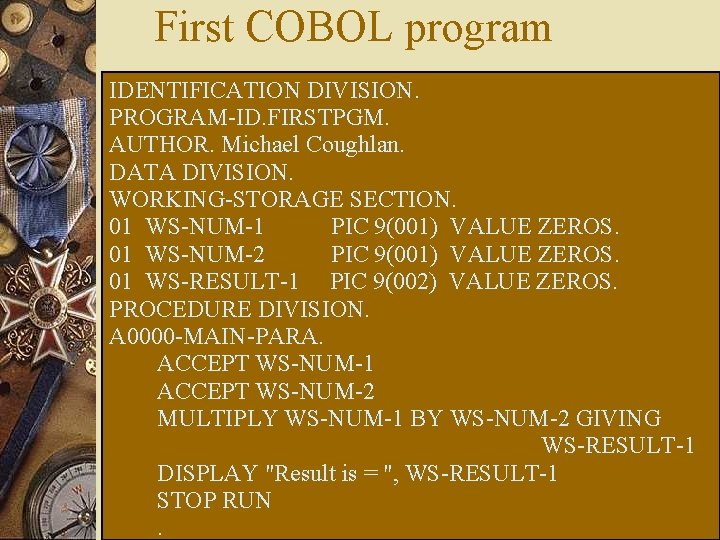 First COBOL program

IDENTIFICATION DIVISION.
PROGRAM-ID.FIRSTPGM.
AUTHOR. Michael Coughlan.
DATA DIVISION.
WORKING-STORAGE SECTION.
01 WS-NUM-1 PIC 9(001) VALUE ZEROS.
01 WS-NUM-2 PIC 9(001) VALUE ZEROS.
01 WS-RESULT-1 PIC 9(002) VALUE ZEROS.
PROCEDURE DIVISION.
A0000-MAIN-PARA.
ACCEPT WS-NUM-1
ACCEPT WS-NUM-2
MULTIPLY WS-NUM-1 BY WS-NUM-2 GIVING
WS-RESULT-1
DISPLAY "Result is = ", WS-RESULT-1
STOP RUN
.